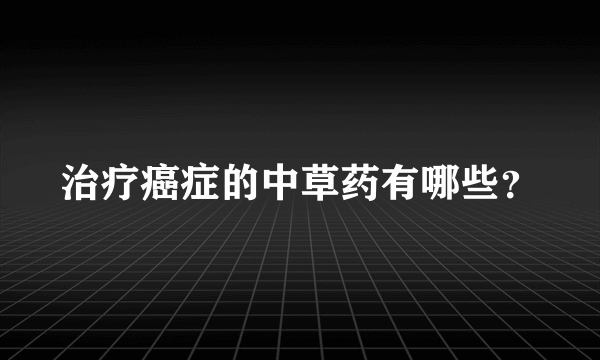 治疗癌症的中草药有哪些?